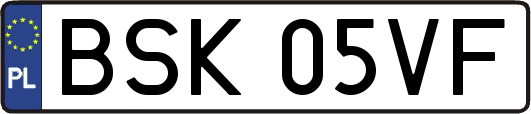 PL
BSK 05VF